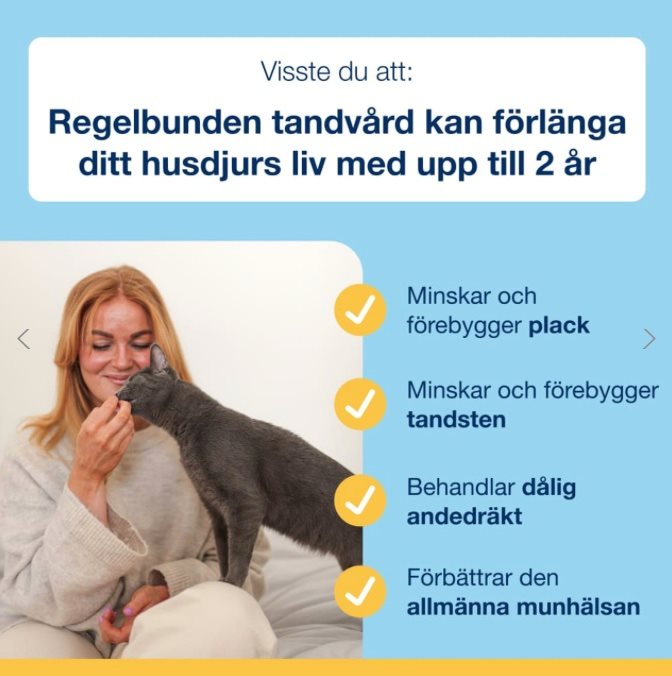 Visste du att:

Regelbunden tandvård kan förlänga ditt husdjurs liv med upp till 2 år

✓ Minskar och förebygger plack

✓ Minskar och förebygger tandsten

✓ Behandlar dålig andedräkt

✓ Förbättrar den allmänna munhälsan